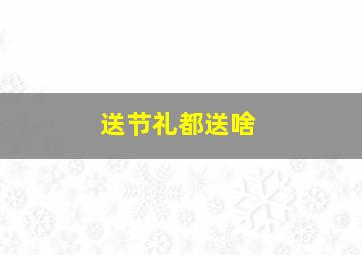 送节礼都送啥